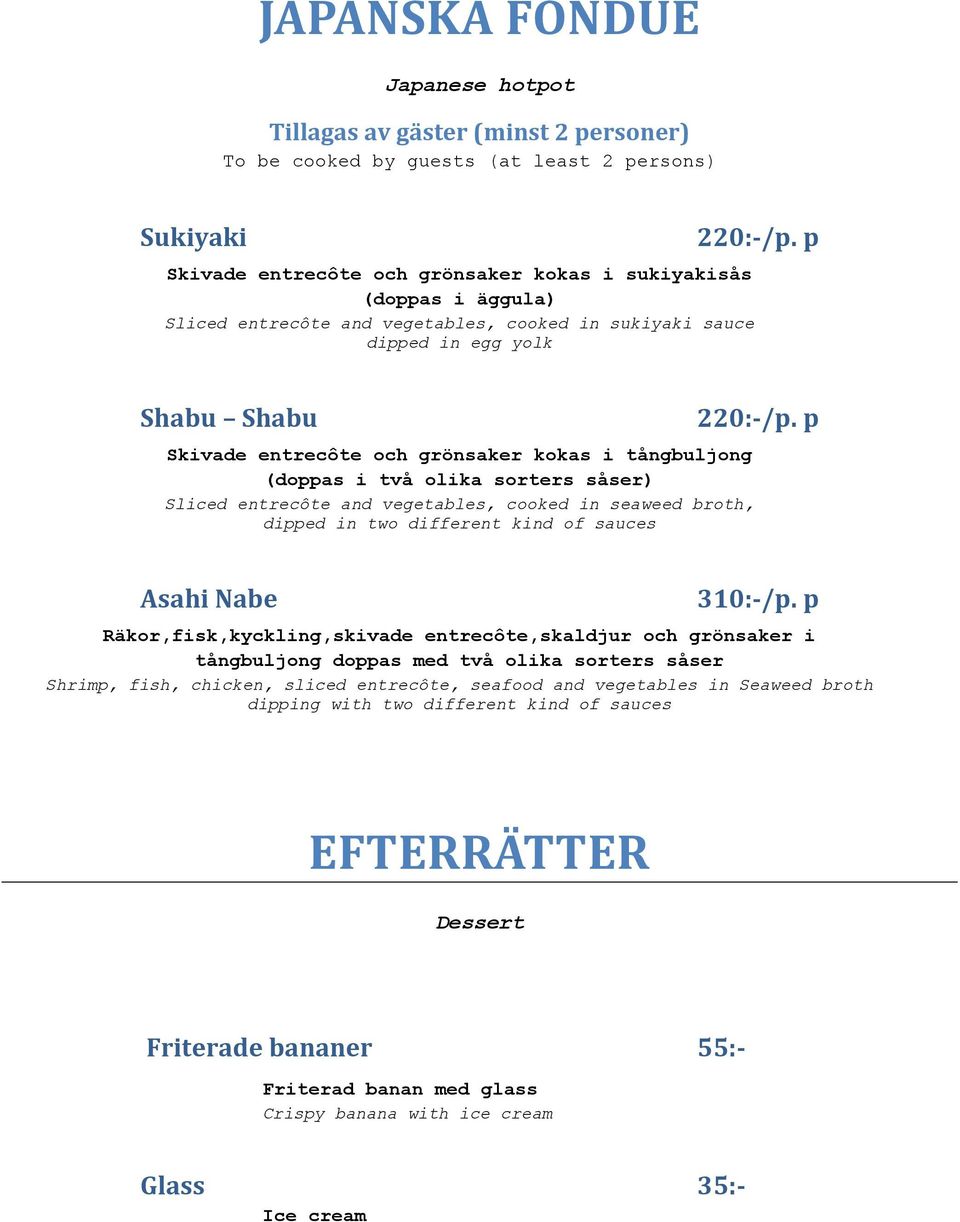 JAPANSKA FONDUE

Japanese hotpot

Tillagas av gäster (minst 2 personer)
To be cooked by guests (at least 2 persons)

Sukiyaki 220:-/p. p

Skivade entrecôte och grönsaker kokas i sukiyakisås (doppas i äggula)
Sliced entrecôte and vegetables, cooked in sukiyaki sauce dipped in egg yolk

Shabu – Shabu 220:-/p. p

Skivade entrecôte och grönsaker kokas i tångbuljong (doppas i två olika sorters såser)
Sliced entrecôte and vegetables, cooked in seaweed broth, dipped in two different kind of sauces

Asahi Nabe 310:-/p. p

Räkor,fisk,kyckling,skivade entrecôte,skaldjur och grönsaker i tångbuljong doppas med två olika sorters såser
Shrimp, fish, chicken, sliced entrecôte, seafood and vegetables in Seaweed broth dipping with two different kind of sauces

EFTERRÄTTER

Dessert

Friterade bananer 55:-

Friterad banan med glass
Crispy banana with ice cream

Glass 35:-

Ice cream